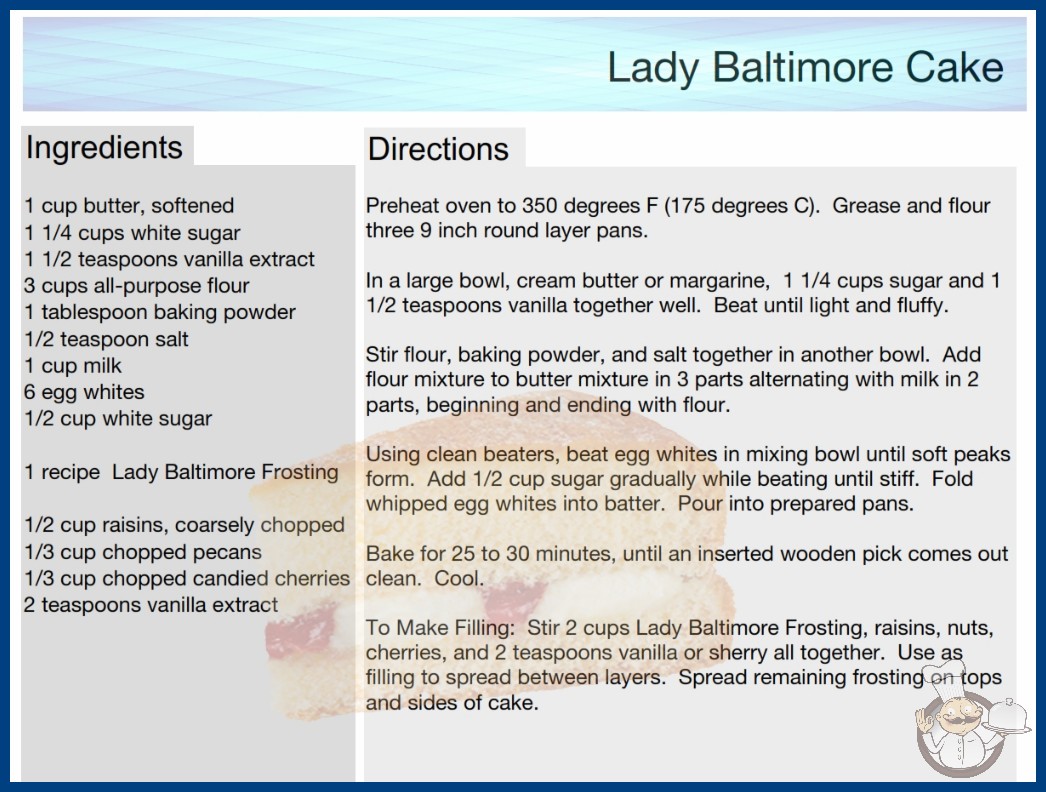 Lady Baltimore Cake

Ingredients

1 cup butter, softened
1 1/4 cups white sugar
1 1/2 teaspoons vanilla extract
3 cups all-purpose flour
1 tablespoon baking powder
1/2 teaspoon salt
1 cup milk
6 egg whites
1/2 cup white sugar

1 recipe Lady Baltimore Frosting

1/2 cup raisins, coarsely chopped
1/3 cup chopped pecans
1/3 cup chopped candied cherries
2 teaspoons vanilla extract

Directions

Preheat oven to 350 degrees F (175 degrees C). Grease and flour three 9 inch round layer pans.

In a large bowl, cream butter or margarine, 1 1/4 cups sugar and 1 1/2 teaspoons vanilla together well. Beat until light and fluffy.

Stir flour, baking powder, and salt together in another bowl. Add flour mixture to butter mixture in 3 parts alternating with milk in 2 parts, beginning and ending with flour.

Using clean beaters, beat egg whites in mixing bowl until soft peaks form. Add 1/2 cup sugar gradually while beating until stiff. Fold whipped egg whites into batter. Pour into prepared pans.

Bake for 25 to 30 minutes, until an inserted wooden pick comes out clean. Cool.

To Make Filling: Stir 2 cups Lady Baltimore Frosting, raisins, nuts, cherries, and 2 teaspoons vanilla or sherry all together. Use as filling to spread between layers. Spread remaining frosting on tops and sides of cake.